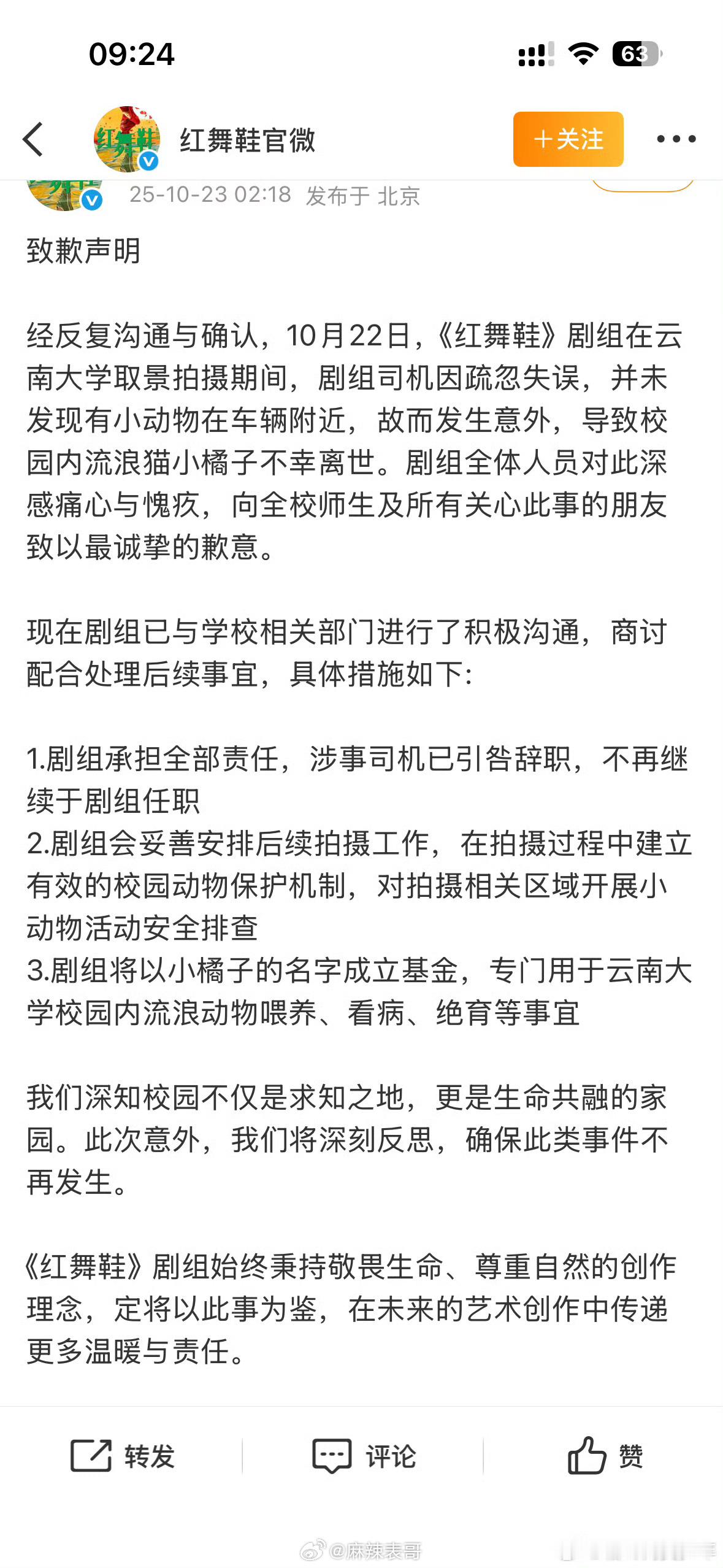 09:24

63

红舞鞋官微

+关注

25-10-23 02:18 发布于 北京

致歉声明

经反复沟通与确认，10月22日，《红舞鞋》剧组在云南大学取景拍摄期间，剧组司机因疏忽失误，并未发现有小动物在车辆附近，故而发生意外，导致校园内流浪猫小橘子不幸离世。剧组全体人员对此深感痛心与愧疚，向全校师生及所有关心此事的朋友致以最诚挚的歉意。

现在剧组已与学校相关部门进行了积极沟通，商讨配合处理后续事宜，具体措施如下:

1.剧组承担全部责任，涉事司机已引咎辞职，不再继续于剧组任职
2.剧组会妥善安排后续拍摄工作，在拍摄过程中建立有效的校园动物保护机制，对拍摄相关区域开展小动物活动安全排查
3.剧组将以小橘子的名字成立基金，专门用于云南大学校园内流浪动物喂养、看病、绝育等事宜

我们深知校园不仅是求知之地，更是生命共融的家园。此次意外，我们将深刻反思，确保此类事件不再发生。

《红舞鞋》剧组始终秉持敬畏生命、尊重自然的创作理念，定将以此事为鉴，在未来的艺术创作中传递更多温暖与责任。

转发 评论 赞

@麻辣表哥